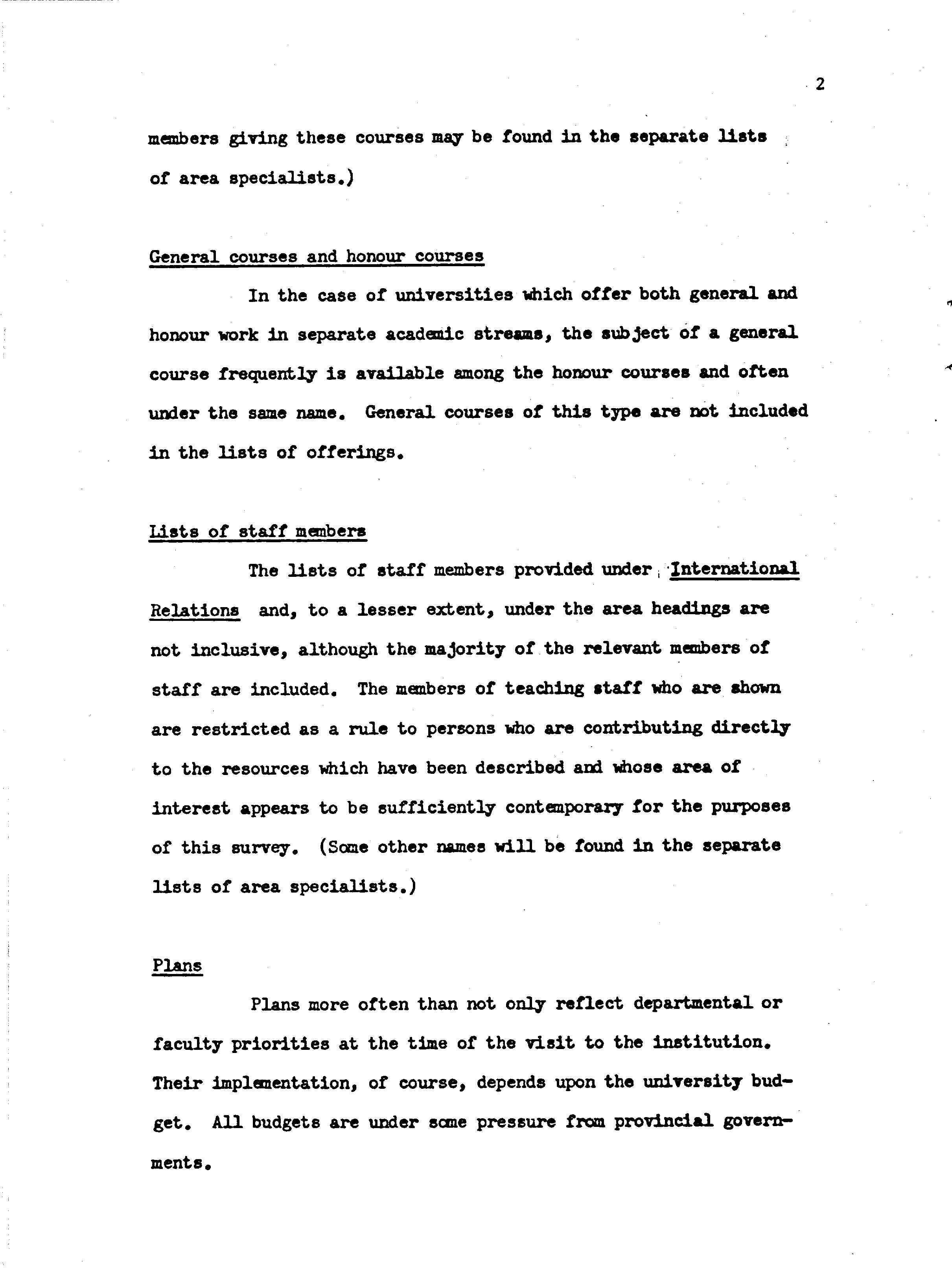 2

members giving these courses may be found in the separate lists of area specialists.)

General courses and honour courses

In the case of universities which offer both general and honour work in separate academic streams, the subject of a general course frequently is available among the honour courses and often under the same name. General courses of this type are not included in the lists of offerings.

Lists of staff members

The lists of staff members provided under International Relations and, to a lesser extent, under the area headings are not inclusive, although the majority of the relevant members of staff are included. The members of teaching staff who are shown are restricted as a rule to persons who are contributing directly to the resources which have been described and whose area of interest appears to be sufficiently contemporary for the purposes of this survey. (Some other names will be found in the separate lists of area specialists.)

Plans

Plans more often than not only reflect departmental or faculty priorities at the time of the visit to the institution. Their implementation, of course, depends upon the university budget. All budgets are under some pressure from provincial governments.